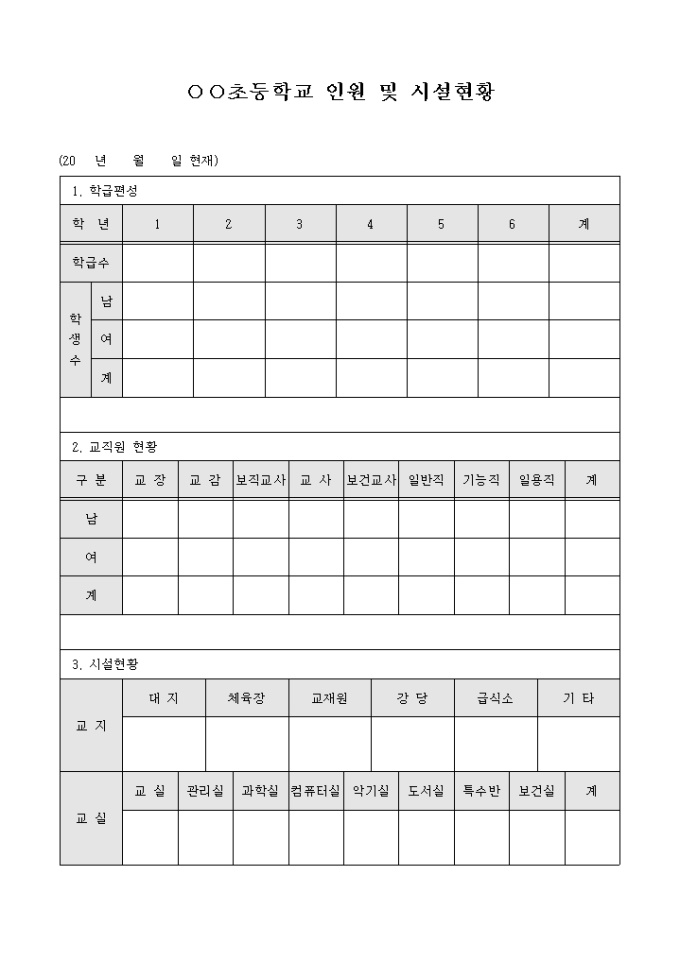 ○○초등학교 인원 및 시설현황

(20 년 월 일 현재)

1. 학급편성

| 학 년 | | 1 | 2 | 3 | 4 | 5 | 6 | 계 |
|---|---|---|---|---|---|---|---|---|
| 학급수 | | | | | | | | |
| 학생수 | 남 | | | | | | | |
| | 여 | | | | | | | |
| | 계 | | | | | | | |

2. 교직원 현황

| 구 분 | 교 장 | 교 감 | 보직교사 | 교 사 | 보건교사 | 일반직 | 기능직 | 일용직 | 계 |
|---|---|---|---|---|---|---|---|---|---|
| 남 | | | | | | | | | |
| 여 | | | | | | | | | |
| 계 | | | | | | | | | |

3. 시설현황

| 교 지 | 대 지 | 체육장 | 교재원 | 강 당 | 급식소 | 기 타 |
|---|---|---|---|---|---|---|
| | | | | | | |

| 교 실 | 교 실 | 관리실 | 과학실 | 컴퓨터실 | 악기실 | 도서실 | 특수반 | 보건실 | 계 |
|---|---|---|---|---|---|---|---|---|---|
| | | | | | | | | | |